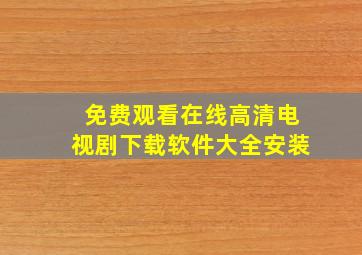 免费观看在线高清电视剧下载软件大全安装